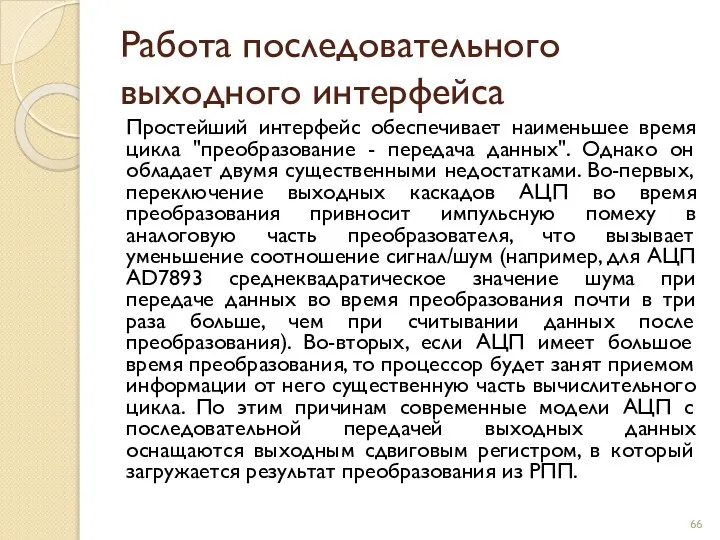 Работа последовательного выходного интерфейса

Простейший интерфейс обеспечивает наименьшее время цикла "преобразование - передача данных". Однако он обладает двумя существенными недостатками. Во-первых, переключение выходных каскадов АЦП во время преобразования привносит импульсную помеху в аналоговую часть преобразователя, что вызывает уменьшение соотношение сигнал/шум (например, для АЦП AD7893 среднеквадратическое значение шума при передаче данных во время преобразования почти в три раза больше, чем при считывании данных после преобразования). Во-вторых, если АЦП имеет большое время преобразования, то процессор будет занят приемом информации от него существенную часть вычислительного цикла. По этим причинам современные модели АЦП с последовательной передачей выходных данных оснащаются выходным сдвиговым регистром, в который загружается результат преобразования из РПП.

66